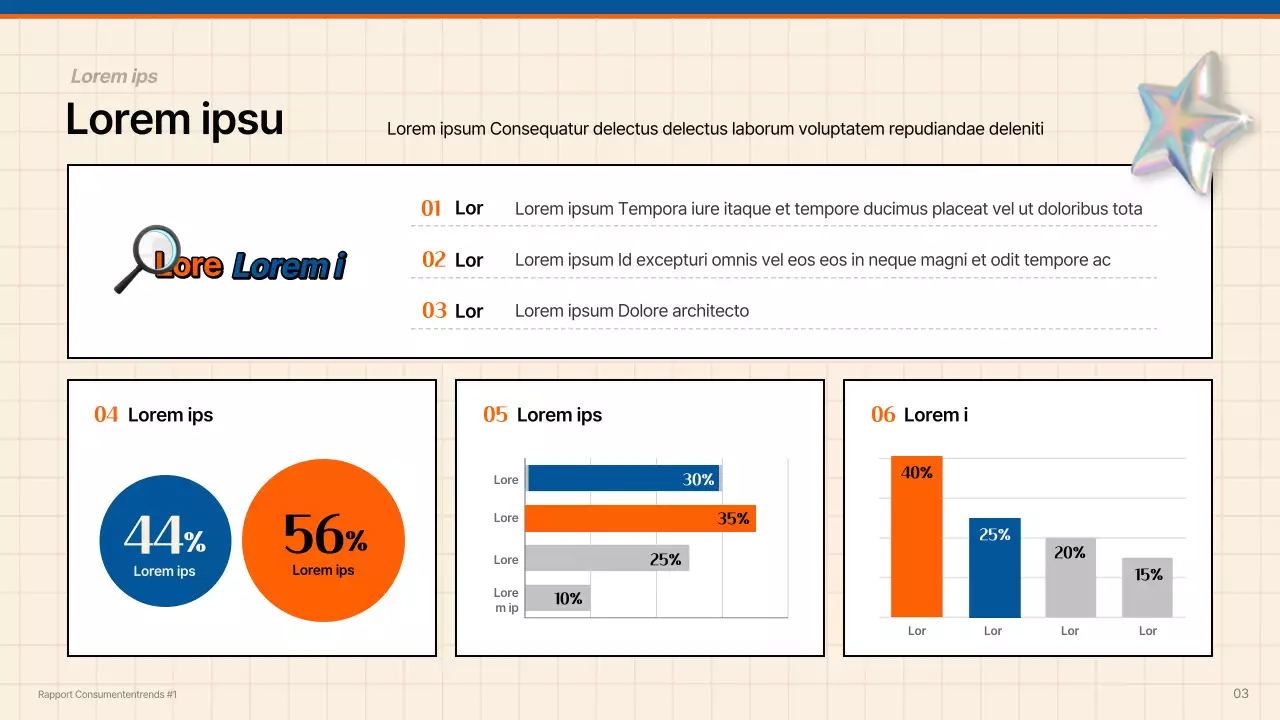 Lorem ips

Lorem ipsu

Lorem ipsum Consequatur delectus delectus laborum voluptatem repudiandae deleniti

Lore Lorem i

01 Lor Lorem ipsum Tempora iure itaque et tempore ducimus placeat vel ut doloribus tota

02 Lor Lorem ipsum Id excepturi omnis vel eos eos in neque magni et odit tempore ac

03 Lor Lorem ipsum Dolore architecto

04 Lorem ips

44% Lorem ips

56% Lorem ips

05 Lorem ips

Lore 30%
Lore 35%
Lore 25%
Lore m ip 10%

06 Lorem i

40% 25% 20% 15%
Lor Lor Lor Lor

Rapport Consumententrends #1

03